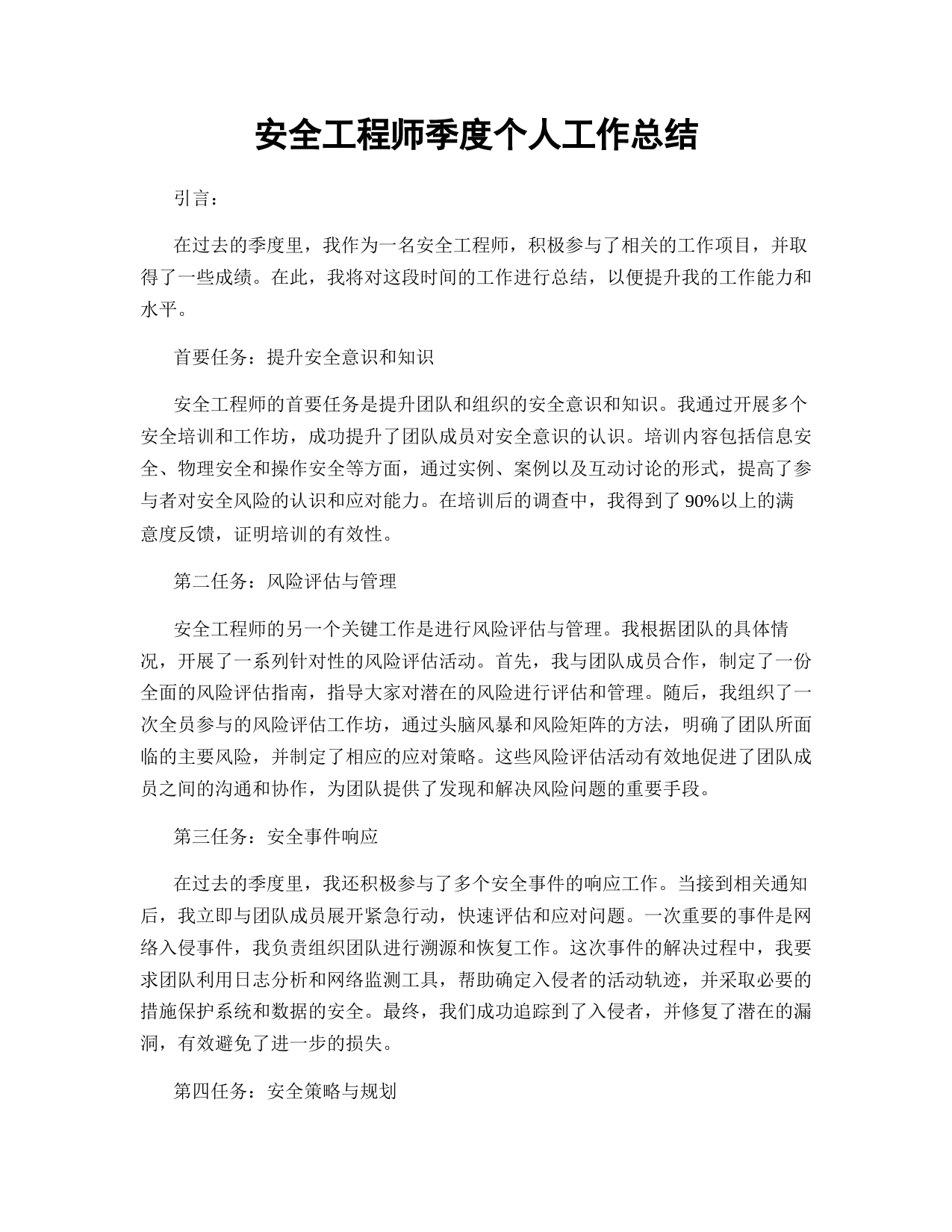 安全工程师季度个人工作总结

引言：

在过去的季度里，我作为一名安全工程师，积极参与了相关的工作项目，并取得了一些成绩。在此，我将对这段时间的工作进行总结，以便提升我的工作能力和水平。

首要任务：提升安全意识和知识

安全工程师的首要任务是提升团队和组织的安全意识和知识。我通过开展多个安全培训和工作坊，成功提升了团队成员对安全意识的认识。培训内容包括信息安全、物理安全和操作安全等方面，通过实例、案例以及互动讨论的形式，提高了参与者对安全风险的认识和应对能力。在培训后的调查中，我得到了 90%以上的满意度反馈，证明培训的有效性。

第二任务：风险评估与管理

安全工程师的另一个关键工作是进行风险评估与管理。我根据团队的具体情况，开展了一系列针对性的风险评估活动。首先，我与团队成员合作，制定了一份全面的风险评估指南，指导大家对潜在的风险进行评估和管理。随后，我组织了一次全员参与的风险评估工作坊，通过头脑风暴和风险矩阵的方法，明确了团队所面临的主要风险，并制定了相应的应对策略。这些风险评估活动有效地促进了团队成员之间的沟通和协作，为团队提供了发现和解决风险问题的重要手段。

第三任务：安全事件响应

在过去的季度里，我还积极参与了多个安全事件的响应工作。当接到相关通知后，我立即与团队成员展开紧急行动，快速评估和应对问题。一次重要的事件是网络入侵事件，我负责组织团队进行溯源和恢复工作。这次事件的解决过程中，我要求团队利用日志分析和网络监测工具，帮助确定入侵者的活动轨迹，并采取必要的措施保护系统和数据的安全。最终，我们成功追踪到了入侵者，并修复了潜在的漏洞，有效避免了进一步的损失。

第四任务：安全策略与规划